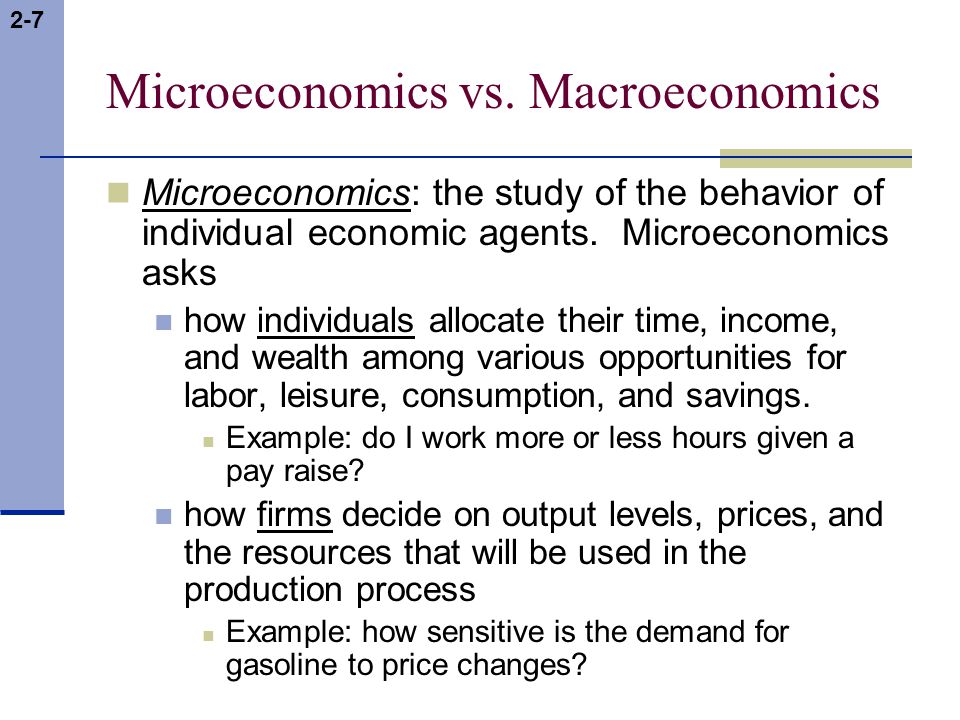 2-7

Microeconomics vs. Macroeconomics

Microeconomics: the study of the behavior of individual economic agents. Microeconomics asks

how individuals allocate their time, income, and wealth among various opportunities for labor, leisure, consumption, and savings.

Example: do I work more or less hours given a pay raise?

how firms decide on output levels, prices, and the resources that will be used in the production process

Example: how sensitive is the demand for gasoline to price changes?